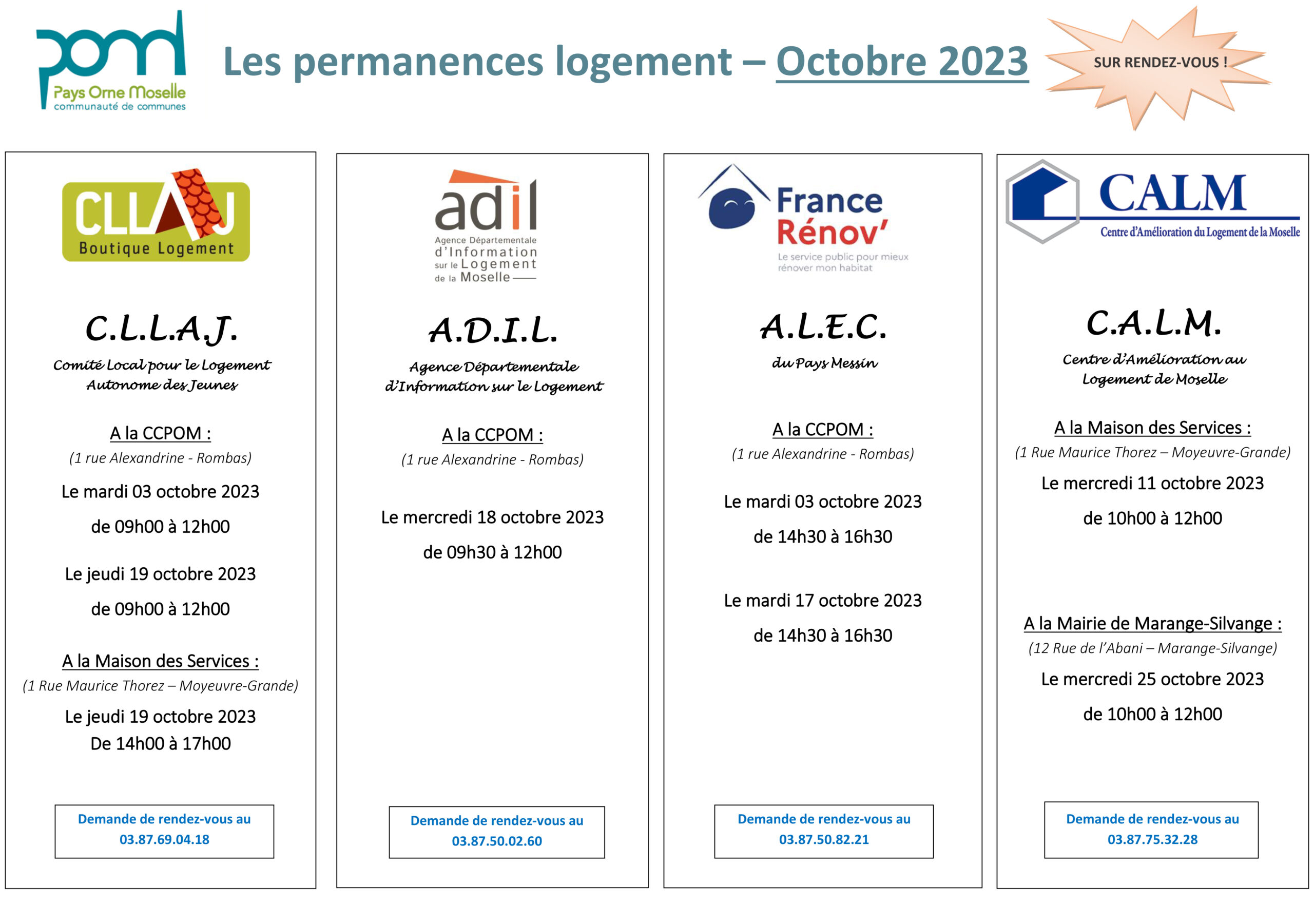 pom
Pays Orne Moselle
communauté de communes

Les permanences logement – Octobre 2023

SUR RENDEZ-VOUS !

CLLAJ
Boutique Logement

C.L.L.A.J.
Comité Local pour le Logement Autonome des Jeunes

A la CCPOM :
(1 rue Alexandrine - Rombas)
Le mardi 03 octobre 2023
de 09h00 à 12h00

Le jeudi 19 octobre 2023
de 09h00 à 12h00

A la Maison des Services :
(1 Rue Maurice Thorez – Moyeuvre-Grande)
Le jeudi 19 octobre 2023
De 14h00 à 17h00

Demande de rendez-vous au
03.87.69.04.18

adil
Agence Départementale d'Information sur le Logement de la Moselle

A.D.I.L.
Agence Départementale d'Information sur le Logement

A la CCPOM :
(1 rue Alexandrine - Rombas)

Le mercredi 18 octobre 2023
de 09h30 à 12h00

Demande de rendez-vous au
03.87.50.02.60

France Rénov'
Le service public pour mieux rénover mon habitat

A.L.E.C.
du Pays Messin

A la CCPOM :
(1 rue Alexandrine - Rombas)

Le mardi 03 octobre 2023
de 14h30 à 16h30

Le mardi 17 octobre 2023
de 14h30 à 16h30

Demande de rendez-vous au
03.87.50.82.21

CALM
Centre d'Amélioration du Logement de la Moselle

C.A.L.M.
Centre d'Amélioration au Logement de Moselle

A la Maison des Services :
(1 Rue Maurice Thorez – Moyeuvre-Grande)
Le mercredi 11 octobre 2023
de 10h00 à 12h00

A la Mairie de Marange-Silvange :
(12 Rue de l'Abani – Marange-Silvange)
Le mercredi 25 octobre 2023
de 10h00 à 12h00

Demande de rendez-vous au
03.87.75.32.28